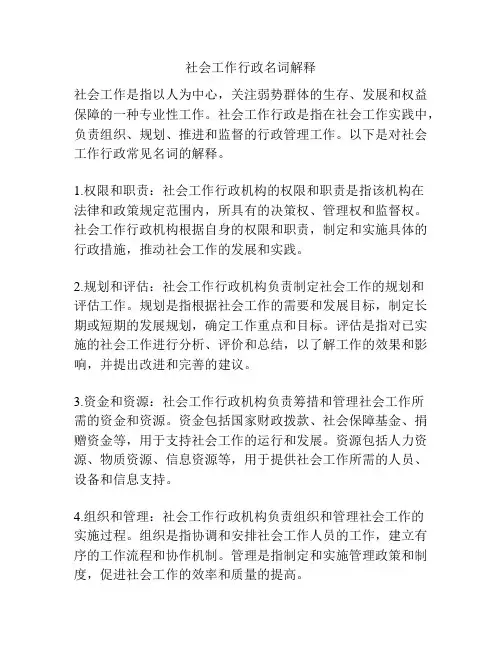 社会工作行政名词解释

社会工作是指以人为中心，关注弱势群体的生存、发展和权益保障的一种专业性工作。社会工作行政是指在社会工作实践中，负责组织、规划、推进和监督的行政管理工作。以下是对社会工作行政常见名词的解释。

1.权限和职责：社会工作行政机构的权限和职责是指该机构在法律和政策规定范围内，所具有的决策权、管理权和监督权。社会工作行政机构根据自身的权限和职责，制定和实施具体的行政措施，推动社会工作的发展和实践。

2.规划和评估：社会工作行政机构负责制定社会工作的规划和评估工作。规划是指根据社会工作的需要和发展目标，制定长期或短期的发展规划，确定工作重点和目标。评估是指对已实施的社会工作进行分析、评价和总结，以了解工作的效果和影响，并提出改进和完善的建议。

3.资金和资源：社会工作行政机构负责筹措和管理社会工作所需的资金和资源。资金包括国家财政拨款、社会保障基金、捐赠资金等，用于支持社会工作的运行和发展。资源包括人力资源、物质资源、信息资源等，用于提供社会工作所需的人员、设备和信息支持。

4.组织和管理：社会工作行政机构负责组织和管理社会工作的实施过程。组织是指协调和安排社会工作人员的工作，建立有序的工作流程和协作机制。管理是指制定和实施管理政策和制度，促进社会工作的效率和质量的提高。